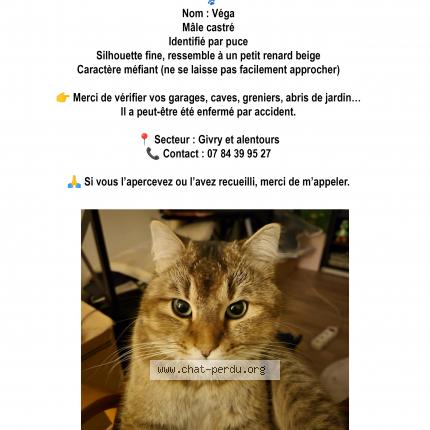 Nom : Véga
Mâle castré
Identifié par puce
Silhouette fine, ressemble à un petit renard beige
Caractère méfiant (ne se laisse pas facilement approcher)

👉 Merci de vérifier vos garages, caves, greniers, abris de jardin…
Il a peut-être été enfermé par accident.

📍 Secteur : Givry et alentours
📞 Contact : 07 84 39 95 27

🙏 Si vous l'apercevez ou l'avez recueilli, merci de m'appeler.

www.chat-perdu.org